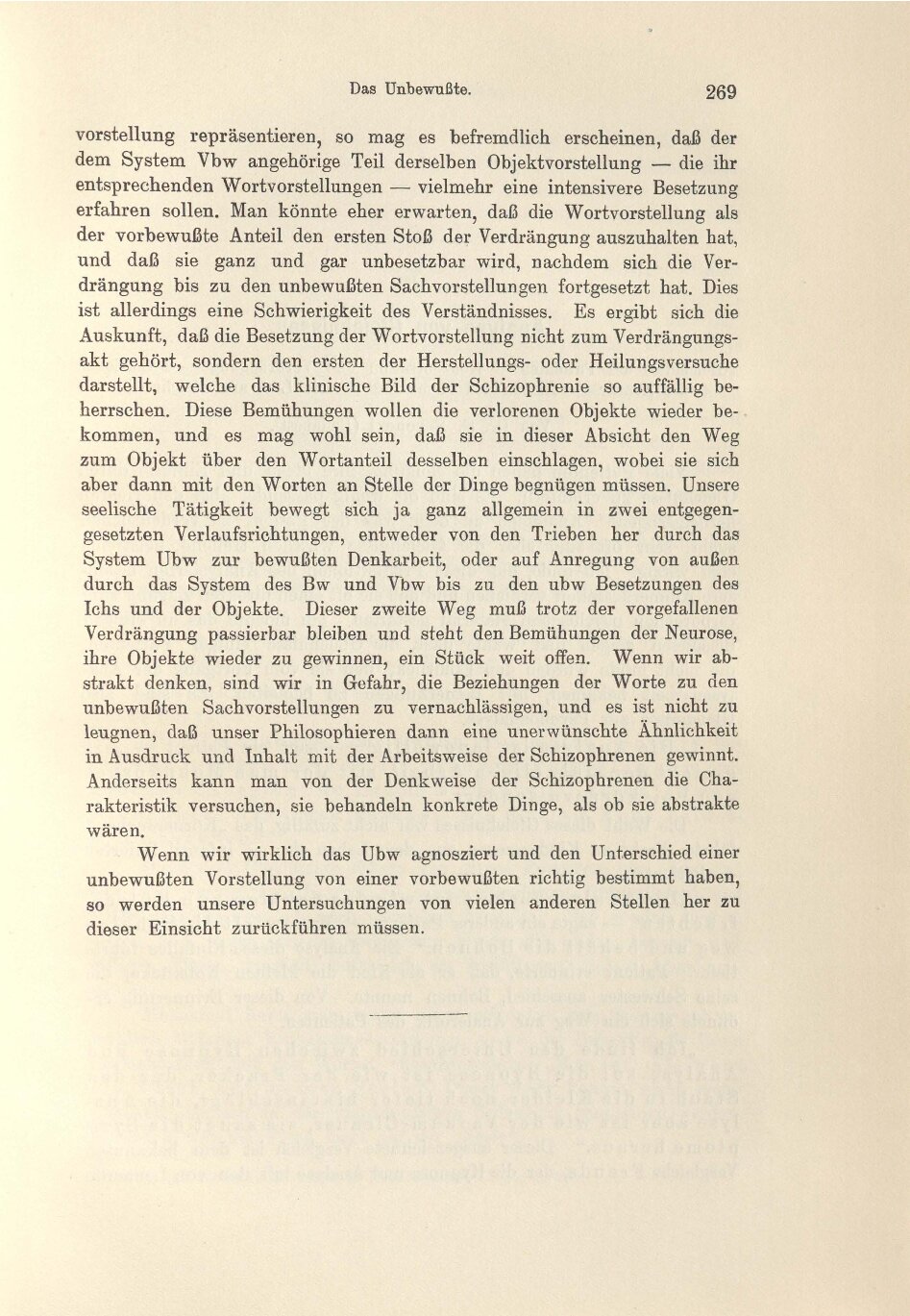 Das Unbewußte. 269

vorstellung repräsentieren, so mag es befremdlich erscheinen, daß der dem System Vbw angehörige Teil derselben Objektvorstellung — die ihr entsprechenden Wortvorstellungen — vielmehr eine intensivere Besetzung erfahren sollen. Man könnte eher erwarten, daß die Wortvorstellung als der vorbewußte Anteil den ersten Stoß der Verdrängung auszuhalten hat, und daß sie ganz und gar unbesetzbar wird, nachdem sich die Verdrängung bis zu den unbewußten Sachvorstellungen fortgesetzt hat. Dies ist allerdings eine Schwierigkeit des Verständnisses. Es ergibt sich die Auskunft, daß die Besetzung der Wortvorstellung nicht zum Verdrängungsakt gehört, sondern den ersten der Herstellungs- oder Heilungsversuche darstellt, welche das klinische Bild der Schizophrenie so auffällig beherrschen. Diese Bemühungen wollen die verlorenen Objekte wieder bekommen, und es mag wohl sein, daß sie in dieser Absicht den Weg zum Objekt über den Wortanteil desselben einschlagen, wobei sie sich aber dann mit den Worten an Stelle der Dinge begnügen müssen. Unsere seelische Tätigkeit bewegt sich ja ganz allgemein in zwei entgegengesetzten Verlaufsrichtungen, entweder von den Trieben her durch das System Ubw zur bewußten Denkarbeit, oder auf Anregung von außen durch das System des Bw und Vbw bis zu den ubw Besetzungen des Ichs und der Objekte. Dieser zweite Weg muß trotz der vorgefallenen Verdrängung passierbar bleiben und steht den Bemühungen der Neurose, ihre Objekte wieder zu gewinnen, ein Stück weit offen. Wenn wir abstrakt denken, sind wir in Gefahr, die Beziehungen der Worte zu den unbewußten Sachvorstellungen zu vernachlässigen, und es ist nicht zu leugnen, daß unser Philosophieren dann eine unerwünschte Ähnlichkeit in Ausdruck und Inhalt mit der Arbeitsweise der Schizophrenen gewinnt. Anderseits kann man von der Denkweise der Schizophrenen die Charakteristik versuchen, sie behandeln konkrete Dinge, als ob sie abstrakte wären.

Wenn wir wirklich das Ubw agnosziert und den Unterschied einer unbewußten Vorstellung von einer vorbewußten richtig bestimmt haben, so werden unsere Untersuchungen von vielen anderen Stellen her zu dieser Einsicht zurückführen müssen.